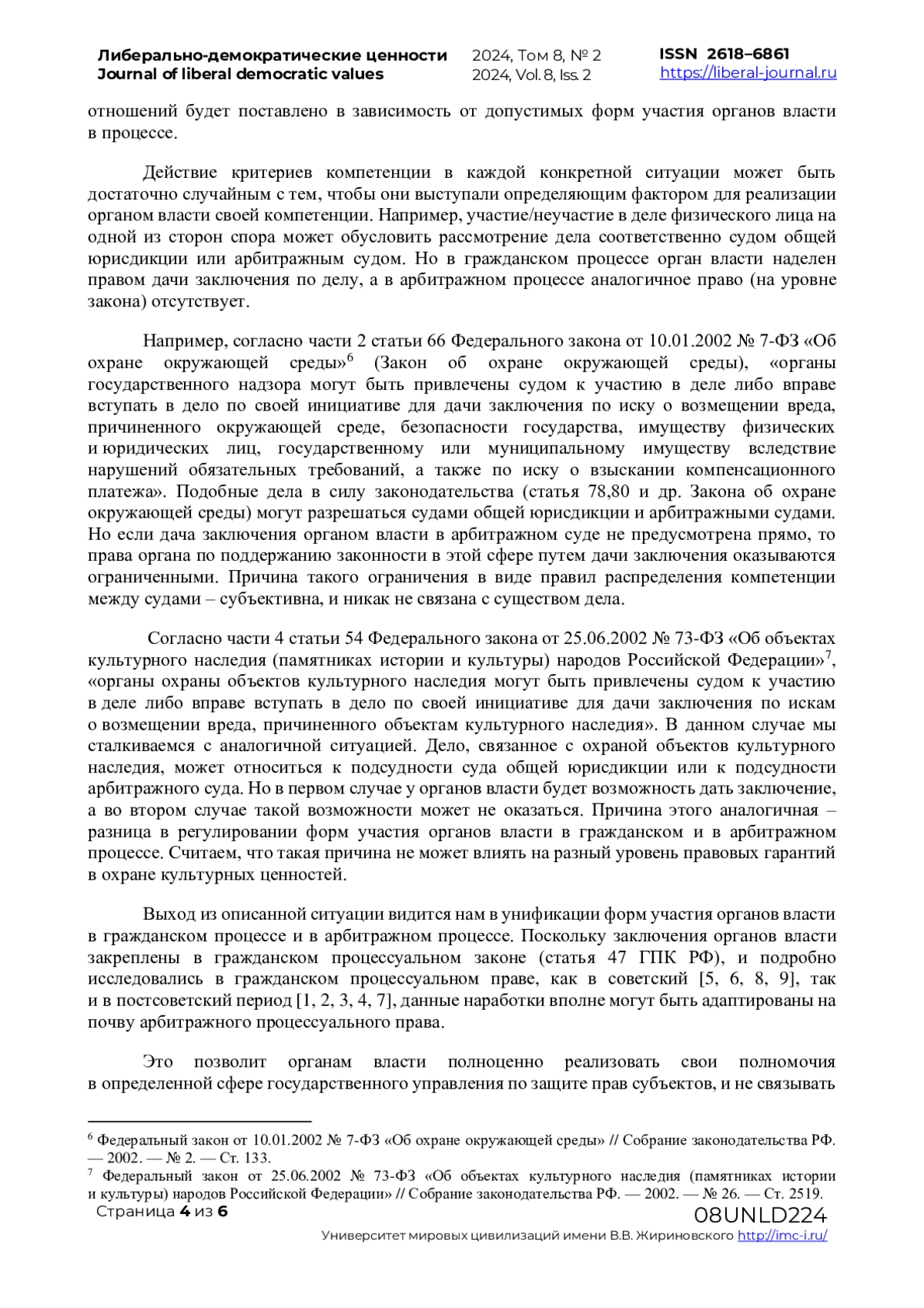 Либерально-демократические ценности
Journal of liberal democratic values

2024, Том 8, № 2
2024, Vol. 8, Iss. 2

ISSN 2618–6861
https://liberal-journal.ru

отношений будет поставлено в зависимость от допустимых форм участия органов власти в процессе.

Действие критериев компетенции в каждой конкретной ситуации может быть достаточно случайным с тем, чтобы они выступали определяющим фактором для реализации органом власти своей компетенции. Например, участие/неучастие в деле физического лица на одной из сторон спора может обусловить рассмотрение дела соответственно судом общей юрисдикции или арбитражным судом. Но в гражданском процессе орган власти наделен правом дачи заключения по делу, а в арбитражном процессе аналогичное право (на уровне закона) отсутствует.

Например, согласно части 2 статьи 66 Федерального закона от 10.01.2002 № 7-ФЗ «Об охране окружающей среды»$^6$ (Закон об охране окружающей среды), «органы государственного надзора могут быть привлечены судом к участию в деле либо вправе вступать в дело по своей инициативе для дачи заключения по иску о возмещении вреда, причиненного окружающей среде, безопасности государства, имуществу физических и юридических лиц, государственному или муниципальному имуществу вследствие нарушений обязательных требований, а также по иску о взыскании компенсационного платежа». Подобные дела в силу законодательства (статья 78,80 и др. Закона об охране окружающей среды) могут разрешаться судами общей юрисдикции и арбитражными судами. Но если дача заключения органом власти в арбитражном суде не предусмотрена прямо, то права органа по поддержанию законности в этой сфере путем дачи заключения оказываются ограниченными. Причина такого ограничения в виде правил распределения компетенции между судами – субъективна, и никак не связана с существом дела.

Согласно части 4 статьи 54 Федерального закона от 25.06.2002 № 73-ФЗ «Об объектах культурного наследия (памятниках истории и культуры) народов Российской Федерации»$^7$, «органы охраны объектов культурного наследия могут быть привлечены судом к участию в деле либо вправе вступать в дело по своей инициативе для дачи заключения по искам о возмещении вреда, причиненного объектам культурного наследия». В данном случае мы сталкиваемся с аналогичной ситуацией. Дело, связанное с охраной объектов культурного наследия, может относиться к подсудности суда общей юрисдикции или к подсудности арбитражного суда. Но в первом случае у органов власти будет возможность дать заключение, а во втором случае такой возможности может не оказаться. Причина этого аналогичная – разница в регулировании форм участия органов власти в гражданском и в арбитражном процессе. Считаем, что такая причина не может влиять на разный уровень правовых гарантий в охране культурных ценностей.

Выход из описанной ситуации видится нам в унификации форм участия органов власти в гражданском процессе и в арбитражном процессе. Поскольку заключения органов власти закреплены в гражданском процессуальном законе (статья 47 ГПК РФ), и подробно исследовались в гражданском процессуальном праве, как в советский [5, 6, 8, 9], так и в постсоветский период [1, 2, 3, 4, 7], данные наработки вполне могут быть адаптированы на почву арбитражного процессуального права.

Это позволит органам власти полноценно реализовать свои полномочия в определенной сфере государственного управления по защите прав субъектов, и не связывать

$^6$ Федеральный закон от 10.01.2002 № 7-ФЗ «Об охране окружающей среды» // Собрание законодательства РФ. — 2002. — № 2. — Ст. 133.
$^7$ Федеральный закон от 25.06.2002 № 73-ФЗ «Об объектах культурного наследия (памятниках истории и культуры) народов Российской Федерации» // Собрание законодательства РФ. — 2002. — № 26. — Ст. 2519.

Страница 4 из 6
08UNLD224
Университет мировых цивилизаций имени В.В. Жириновского http://imc-i.ru/